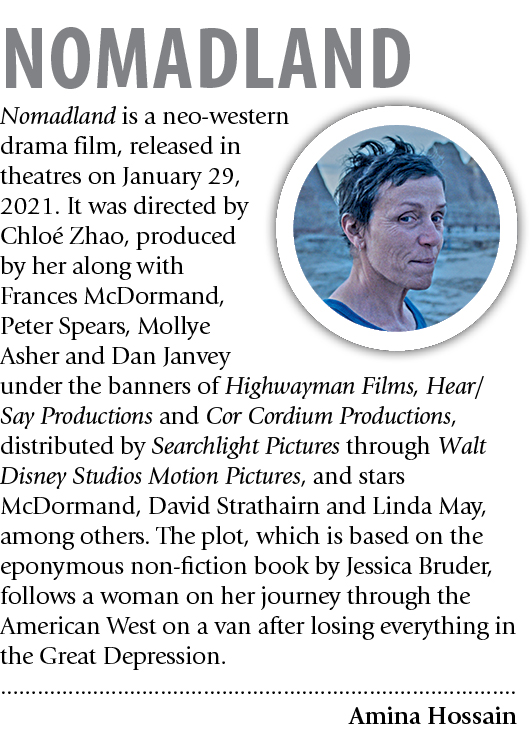 NOMADLAND

Nomadland is a neo-western drama film, released in theatres on January 29, 2021. It was directed by Chloé Zhao, produced by her along with Frances McDormand, Peter Spears, Mollye Asher and Dan Janvey under the banners of Highwayman Films, Hear/Say Productions and Cor Cordium Productions, distributed by Searchlight Pictures through Walt Disney Studios Motion Pictures, and stars McDormand, David Strathairn and Linda May, among others. The plot, which is based on the eponymous non-fiction book by Jessica Bruder, follows a woman on her journey through the American West on a van after losing everything in the Great Depression.

Amina Hossain